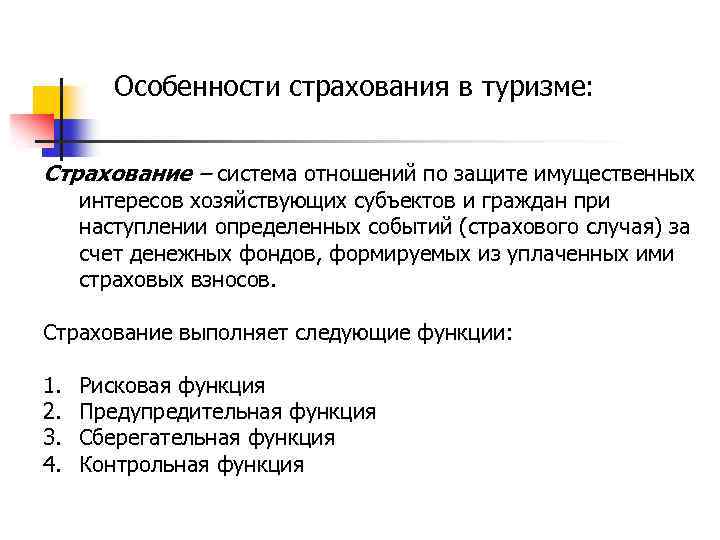 Особенности страхования в туризме:

Страхование – система отношений по защите имущественных интересов хозяйствующих субъектов и граждан при наступлении определенных событий (страхового случая) за счет денежных фондов, формируемых из уплаченных ими страховых взносов.

Страхование выполняет следующие функции:

1. Рисковая функция
2. Предупредительная функция
3. Сберегательная функция
4. Контрольная функция